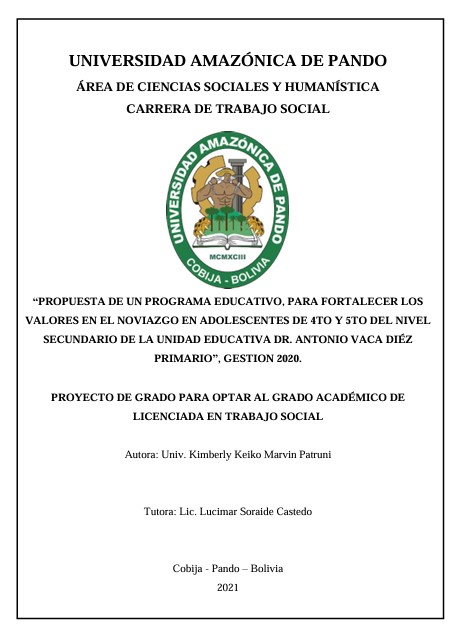 UNIVERSIDAD AMAZÓNICA DE PANDO

ÁREA DE CIENCIAS SOCIALES Y HUMANÍSTICA

CARRERA DE TRABAJO SOCIAL

UNIVERSIDAD AMAZÓNICA DE PANDO

MCMXCIII

COBIJA - BOLIVIA

"PROPUESTA DE UN PROGRAMA EDUCATIVO, PARA FORTALECER LOS VALORES EN EL NOVIAZGO EN ADOLESCENTES DE 4TO Y 5TO DEL NIVEL SECUNDARIO DE LA UNIDAD EDUCATIVA DR. ANTONIO VACA DIÉZ PRIMARIO", GESTION 2020.

PROYECTO DE GRADO PARA OPTAR AL GRADO ACADÉMICO DE LICENCIADA EN TRABAJO SOCIAL

Autora: Univ. Kimberly Keiko Marvin Patruni

Tutora: Lic. Lucimar Soraide Castedo

Cobija - Pando – Bolivia

2021